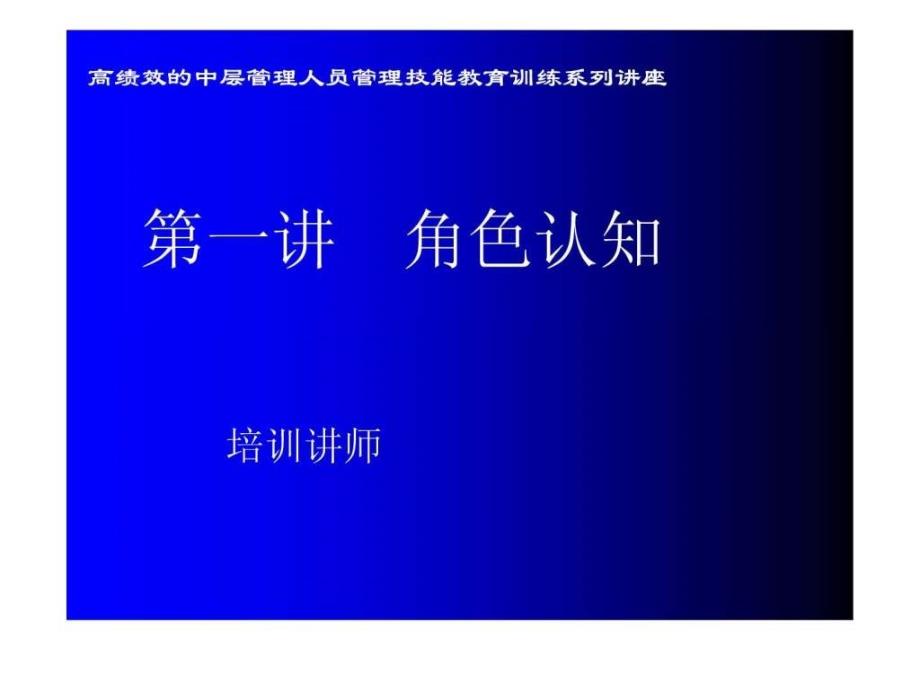 高绩效的中层管理人员管理技能教育训练系列讲座

第一讲　角色认知

培训讲师